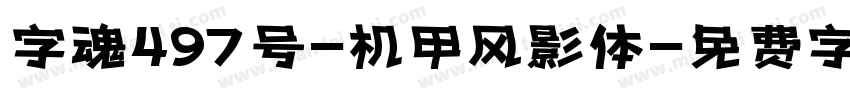 字魂497号-机甲风影体-免费字